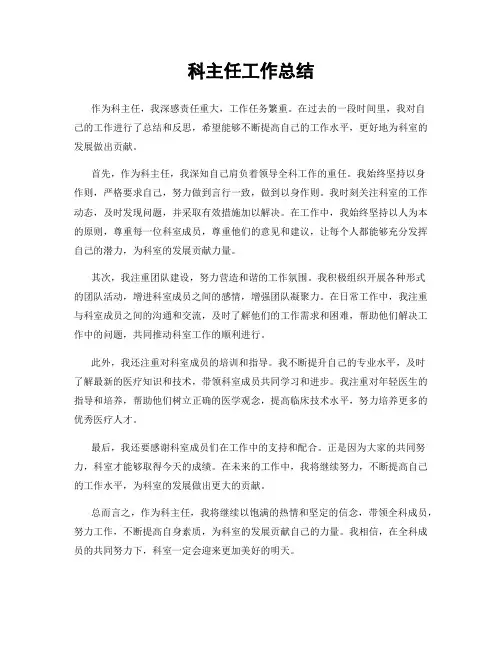 科主任工作总结

作为科主任，我深感责任重大，工作任务繁重。在过去的一段时间里，我对自己的工作进行了总结和反思，希望能够不断提高自己的工作水平，更好地为科室的发展做出贡献。

首先，作为科主任，我深知自己肩负着领导全科工作的重任。我始终坚持以身作则，严格要求自己，努力做到言行一致，做到以身作则。我时刻关注科室的工作动态，及时发现问题，并采取有效措施加以解决。在工作中，我始终坚持以人为本的原则，尊重每一位科室成员，尊重他们的意见和建议，让每个人都能够充分发挥自己的潜力，为科室的发展贡献力量。

其次，我注重团队建设，努力营造和谐的工作氛围。我积极组织开展各种形式的团队活动，增进科室成员之间的感情，增强团队凝聚力。在日常工作中，我注重与科室成员之间的沟通和交流，及时了解他们的工作需求和困难，帮助他们解决工作中的问题，共同推动科室工作的顺利进行。

此外，我还注重对科室成员的培训和指导。我不断提升自己的专业水平，及时了解最新的医疗知识和技术，带领科室成员共同学习和进步。我注重对年轻医生的指导和培养，帮助他们树立正确的医学观念，提高临床技术水平，努力培养更多的优秀医疗人才。

最后，我还要感谢科室成员们在工作中的支持和配合。正是因为大家的共同努力，科室才能够取得今天的成绩。在未来的工作中，我将继续努力，不断提高自己的工作水平，为科室的发展做出更大的贡献。

总而言之，作为科主任，我将继续以饱满的热情和坚定的信念，带领全科成员，努力工作，不断提高自身素质，为科室的发展贡献自己的力量。我相信，在全科成员的共同努力下，科室一定会迎来更加美好的明天。